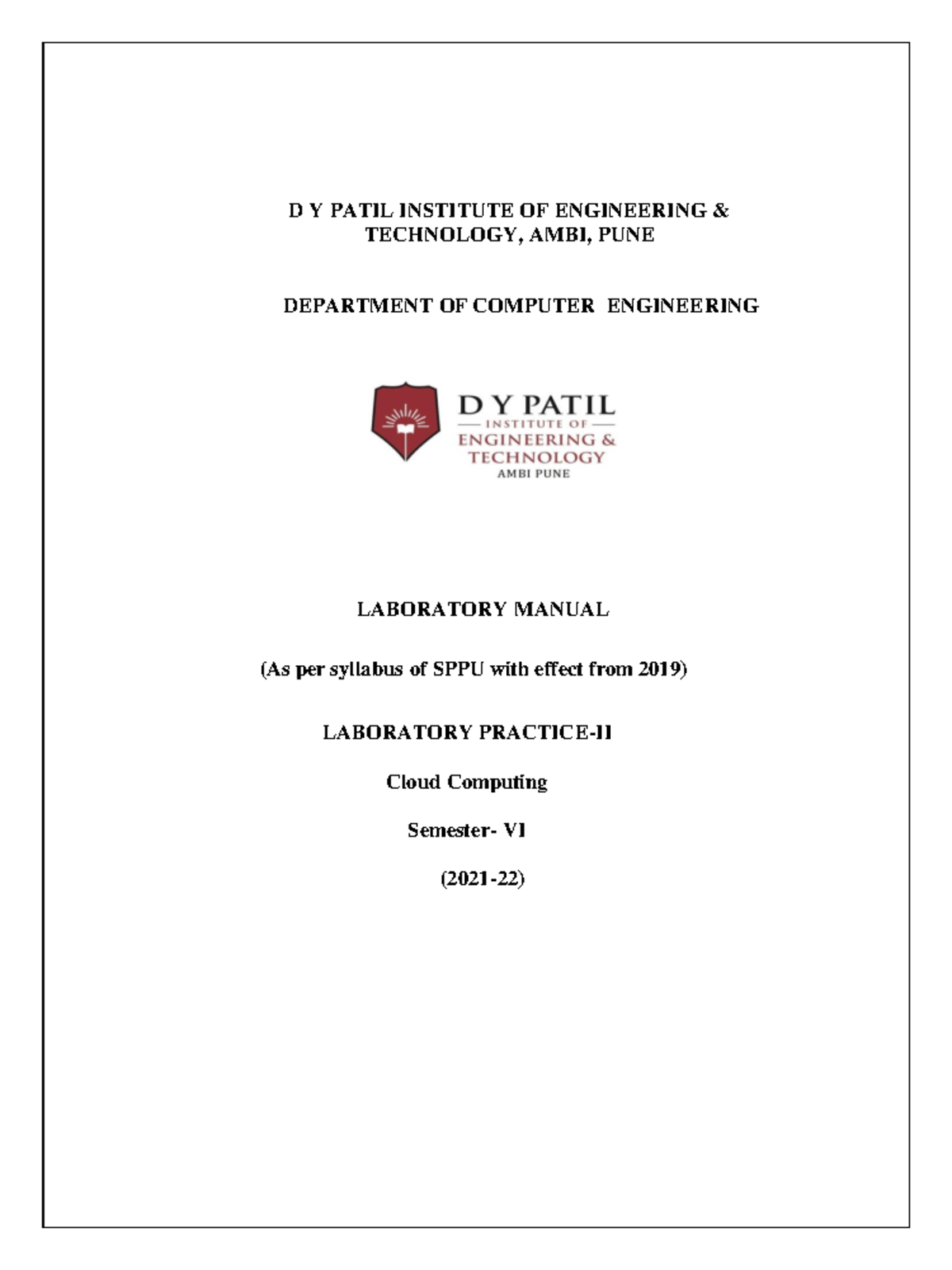 D Y PATIL INSTITUTE OF ENGINEERING & TECHNOLOGY, AMBI, PUNE

DEPARTMENT OF COMPUTER ENGINEERING

D Y PATIL
INSTITUTE OF
ENGINEERING &
TECHNOLOGY
AMBI PUNE

LABORATORY MANUAL

(As per syllabus of SPPU with effect from 2019)

LABORATORY PRACTICE-II

Cloud Computing

Semester- VI

(2021-22)